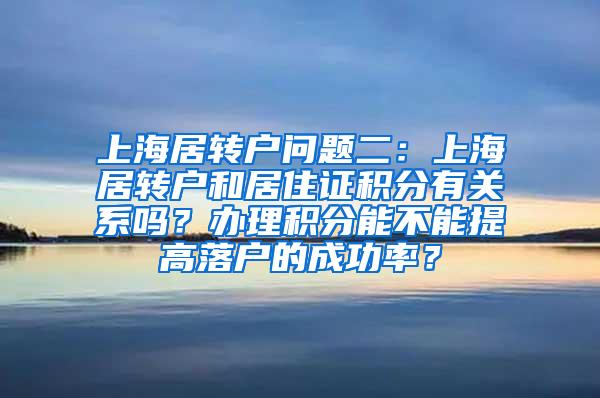 上海居转户问题二：上海居转户和居住证积分有关系吗？办理积分能不能提高落户的成功率？